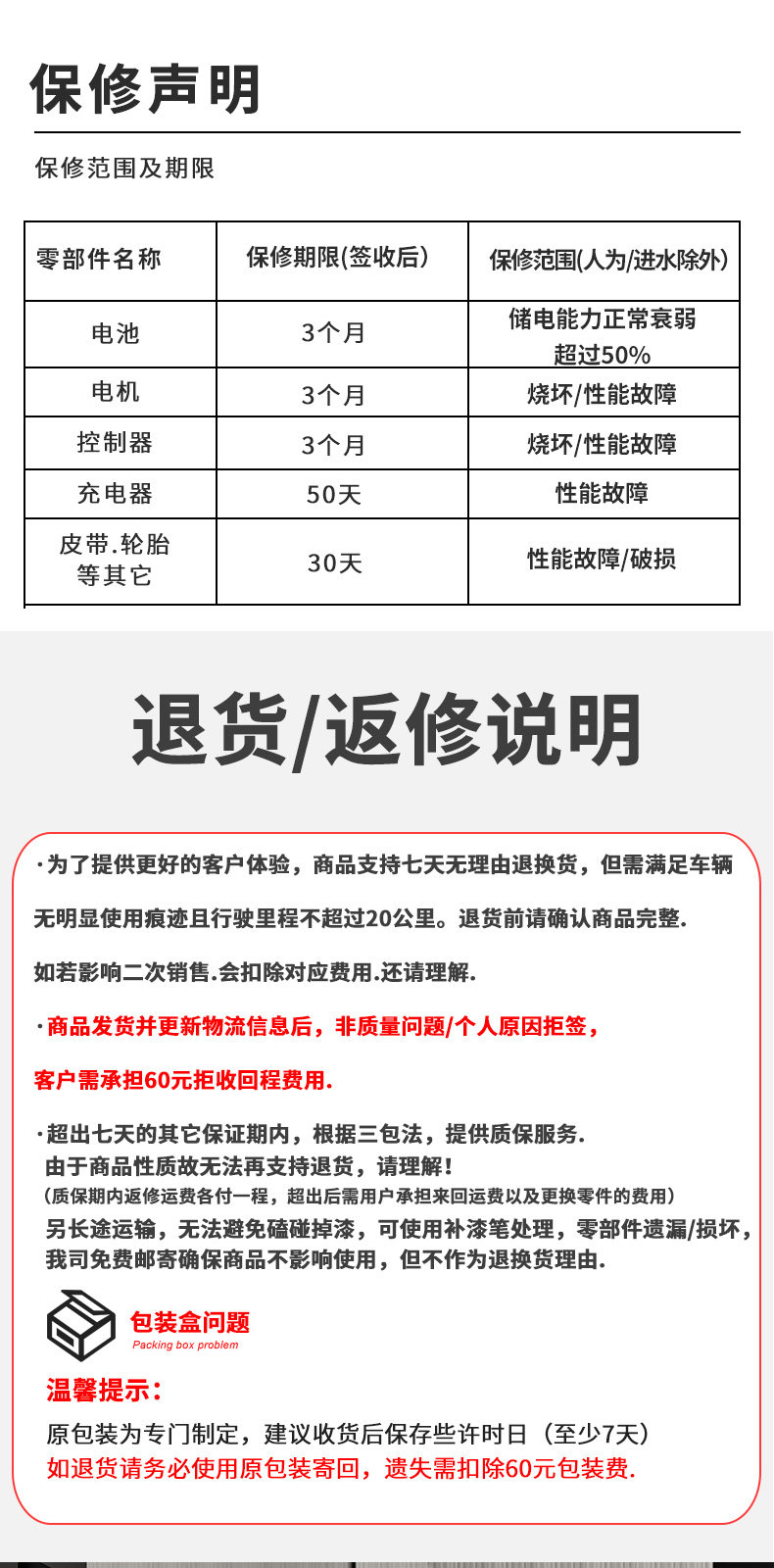 保修声明

保修范围及期限

| 零部件名称 | 保修期限(签收后) | 保修范围(人为/进水除外) |
|---|---|---|
| 电池 | 3个月 | 储电能力正常衰弱超过50% |
| 电机 | 3个月 | 烧坏/性能故障 |
| 控制器 | 3个月 | 烧坏/性能故障 |
| 充电器 | 50天 | 性能故障 |
| 皮带.轮胎等其它 | 30天 | 性能故障/破损 |

退货/返修说明

·为了提供更好的客户体验，商品支持七天无理由退换货，但需满足车辆无明显使用痕迹且行驶里程不超过20公里。退货前请确认商品完整.如若影响二次销售.会扣除对应费用.还请理解.

·商品发货并更新物流信息后，非质量问题/个人原因拒签，客户需承担60元拒收回程费用.

·超出七天的其它保证期内，根据三包法，提供质保服务.
由于商品性质故无法再支持退货，请理解！
（质保期内返修运费各付一程，超出后需用户承担来回运费以及更换零件的费用）
另长途运输，无法避免磕碰掉漆，可使用补漆笔处理，零部件遗漏/损坏，我司免费邮寄确保商品不影响使用，但不作为退换货理由.

包装盒问题
Packing box problem

温馨提示：
原包装为专门制定，建议收货后保存些许时日（至少7天）
如退货请务必使用原包装寄回，遗失需扣除60元包装费.